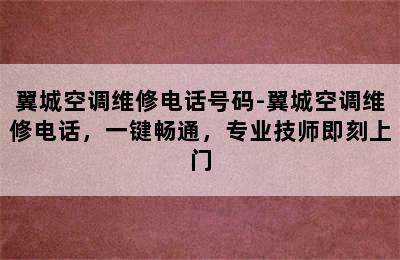 翼城空调维修电话号码-翼城空调维修电话，一键畅通，专业技师即刻上门